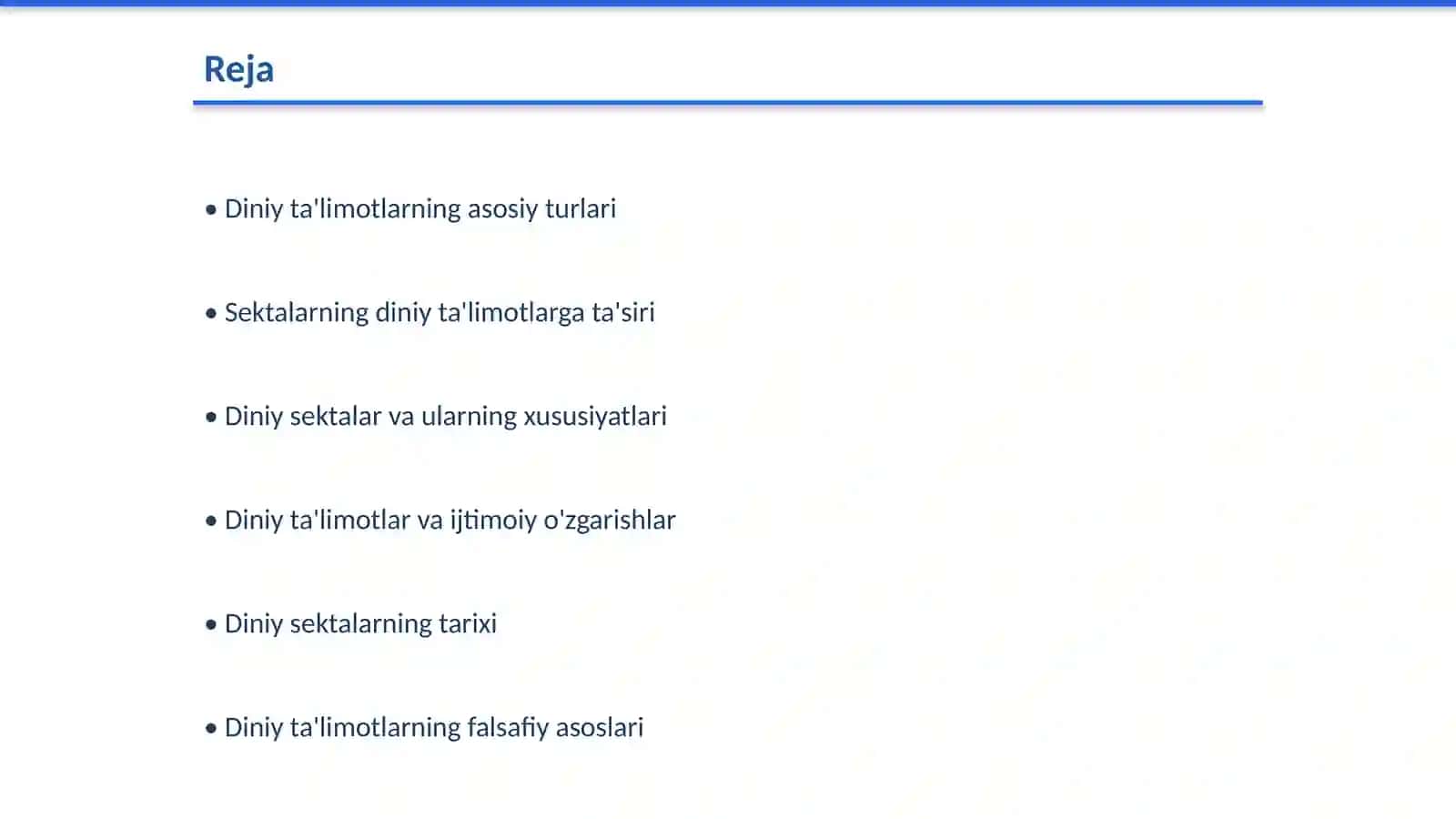 Reja

• Diniy ta'limotlarning asosiy turlari

• Sektalarning diniy ta'limotlarga ta'siri

• Diniy sektalar va ularning xususiyatlari

• Diniy ta'limotlar va ijtimoiy o'zgarishlar

• Diniy sektalarning tarixi

• Diniy ta'limotlarning falsafiy asoslari